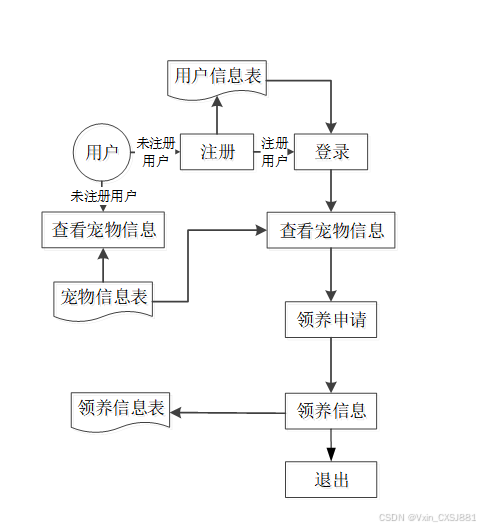 用户信息表

用户

未注册用户

注册

注册用户

登录

未注册用户

查看宠物信息

查看宠物信息

宠物信息表

领养申请

领养信息表

领养信息

退出

CSDN @Vxin_CXSJ881